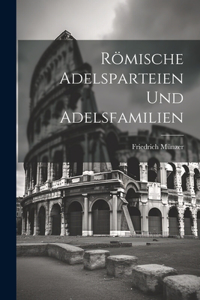 Römische Adelsparteien Und Adelsfamilien

Friedrich Münzer